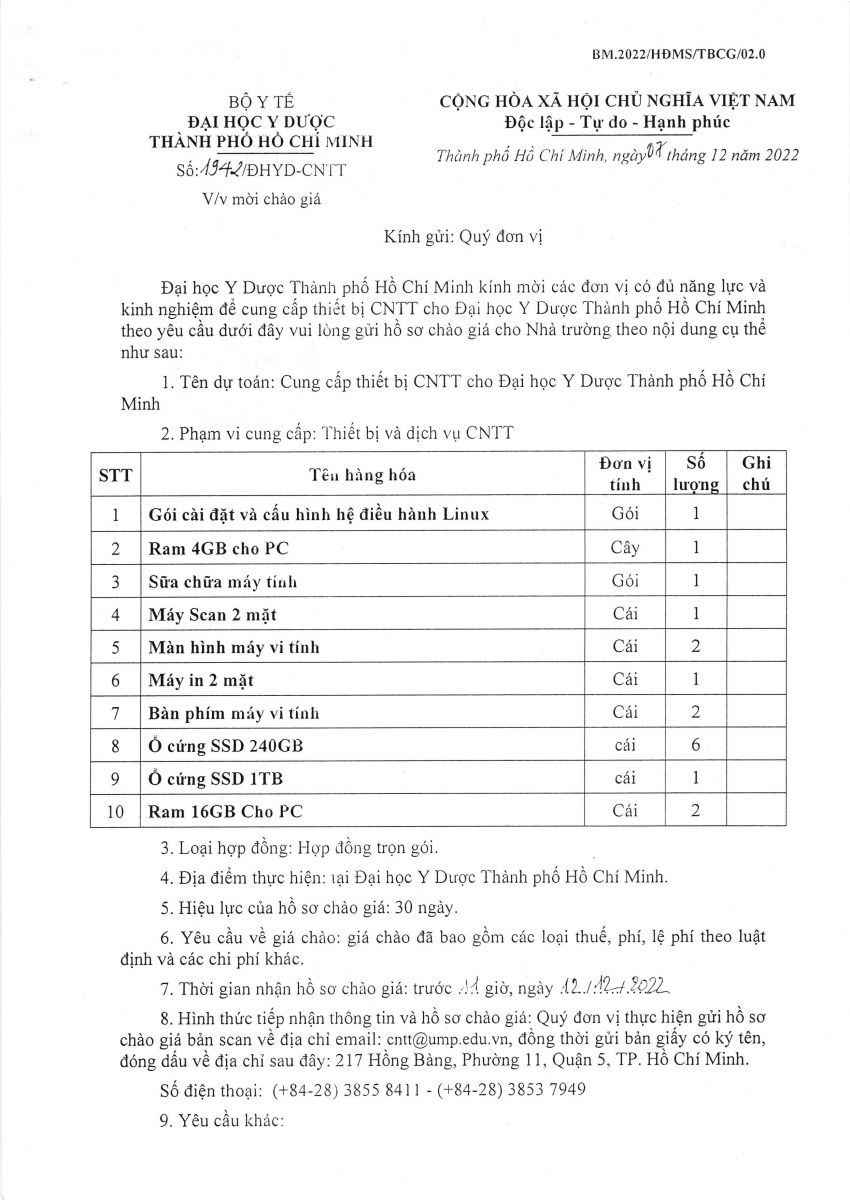 BM.2022/HĐMS/TBCG/02.0

BỘ Y TẾ
ĐẠI HỌC Y DƯỢC
THÀNH PHỐ HỒ CHÍ MINH
Số: 1942/ĐHYD-CNTT
V/v mời chào giá

CỘNG HÒA XÃ HỘI CHỦ NGHĨA VIỆT NAM
Độc lập - Tự do - Hạnh phúc

Thành phố Hồ Chí Minh, ngày 07 tháng 12 năm 2022

Kính gửi: Quý đơn vị

Đại học Y Dược Thành phố Hồ Chí Minh kính mời các đơn vị có đủ năng lực và kinh nghiệm để cung cấp thiết bị CNTT cho Đại học Y Dược Thành phố Hồ Chí Minh theo yêu cầu dưới đây vui lòng gửi hồ sơ chào giá cho Nhà trường theo nội dung cụ thể như sau:

1. Tên dự toán: Cung cấp thiết bị CNTT cho Đại học Y Dược Thành phố Hồ Chí Minh

2. Phạm vi cung cấp: Thiết bị và dịch vụ CNTT

| STT | Tên hàng hóa | Đơn vị tính | Số lượng | Ghi chú |
|---|---|---|---|---|
| 1 | Gói cài đặt và cấu hình hệ điều hành Linux | Gói | 1 | |
| 2 | Ram 4GB cho PC | Cây | 1 | |
| 3 | Sữa chữa máy tính | Gói | 1 | |
| 4 | Máy Scan 2 mặt | Cái | 1 | |
| 5 | Màn hình máy vi tính | Cái | 2 | |
| 6 | Máy in 2 mặt | Cái | 1 | |
| 7 | Bàn phím máy vi tính | Cái | 2 | |
| 8 | Ổ cứng SSD 240GB | cái | 6 | |
| 9 | Ổ cứng SSD 1TB | cái | 1 | |
| 10 | Ram 16GB Cho PC | Cái | 2 | |

3. Loại hợp đồng: Hợp đồng trọn gói.

4. Địa điểm thực hiện: tại Đại học Y Dược Thành phố Hồ Chí Minh.

5. Hiệu lực của hồ sơ chào giá: 30 ngày.

6. Yêu cầu về giá chào: giá chào đã bao gồm các loại thuế, phí, lệ phí theo luật định và các chi phí khác.

7. Thời gian nhận hồ sơ chào giá: trước 11 giờ, ngày 12/12/2022

8. Hình thức tiếp nhận thông tin và hồ sơ chào giá: Quý đơn vị thực hiện gửi hồ sơ chào giá bản scan về địa chỉ email: cntt@ump.edu.vn, đồng thời gửi bản giấy có ký tên, đóng dấu về địa chỉ sau đây: 217 Hồng Bàng, Phường 11, Quận 5, TP. Hồ Chí Minh.

Số điện thoại: (+84-28) 3855 8411 - (+84-28) 3853 7949

9. Yêu cầu khác: